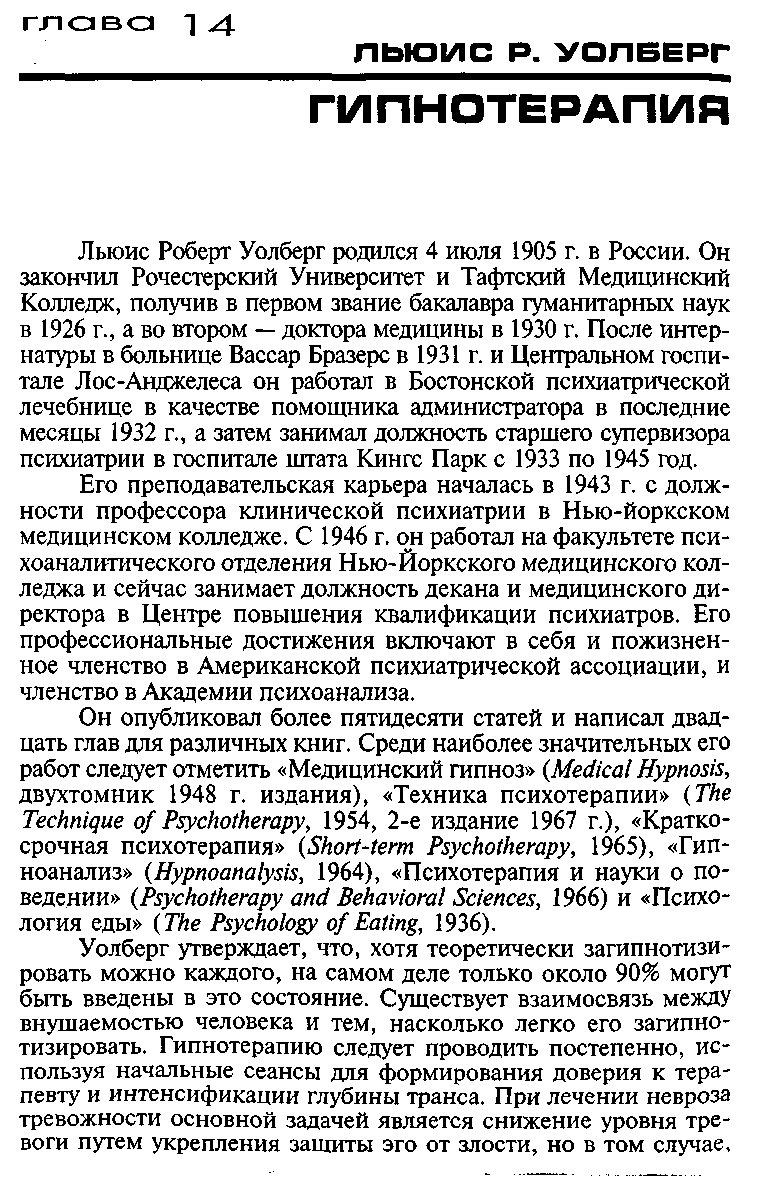 глава 14

ЛЬЮИС Р. УОЛБЕРГ

ГИПНОТЕРАПИЯ

Льюис Роберт Уолберг родился 4 июля 1905 г. в России. Он закончил Рочестерский Университет и Тафтский Медицинский Колледж, получив в первом звание бакалавра гуманитарных наук в 1926 г., а во втором — доктора медицины в 1930 г. После интернатуры в больнице Вассар Бразерс в 1931 г. и Центральном госпитале Лос-Анджелеса он работал в Бостонской психиатрической лечебнице в качестве помощника администратора в последние месяцы 1932 г., а затем занимал должность старшего супервизора психиатрии в госпитале штата Кингс Парк с 1933 по 1945 год.

Его преподавательская карьера началась в 1943 г. с должности профессора клинической психиатрии в Нью-йоркском медицинском колледже. С 1946 г. он работал на факультете психоаналитического отделения Нью-Йоркского медицинского колледжа и сейчас занимает должность декана и медицинского директора в Центре повышения квалификации психиатров. Его профессиональные достижения включают в себя и пожизненное членство в Американской психиатрической ассоциации, и членство в Академии психоанализа.

Он опубликовал более пятидесяти статей и написал двадцать глав для различных книг. Среди наиболее значительных его работ следует отметить «Медицинский гипноз» (Medical Hypnosis, двухтомник 1948 г. издания), «Техника психотерапии» (The Technique of Psychotherapy, 1954, 2-е издание 1967 г.), «Краткосрочная психотерапия» (Short-term Psychotherapy, 1965), «Гипноанализ» (Hypnoanalysis, 1964), «Психотерапия и науки о поведении» (Psychotherapy and Behavioral Sciences, 1966) и «Психология еды» (The Psychology of Eating, 1936).

Уолберг утверждает, что, хотя теоретически загипнотизировать можно каждого, на самом деле только около 90% могут быть введены в это состояние. Существует взаимосвязь между внушаемостью человека и тем, насколько легко его загипнотизировать. Гипнотерапию следует проводить постепенно, используя начальные сеансы для формирования доверия к терапевту и интенсификации глубины транса. При лечении невроза тревожности основной задачей является снижение уровня тревоги путем укрепления защиты эго от злости, но в том случае,